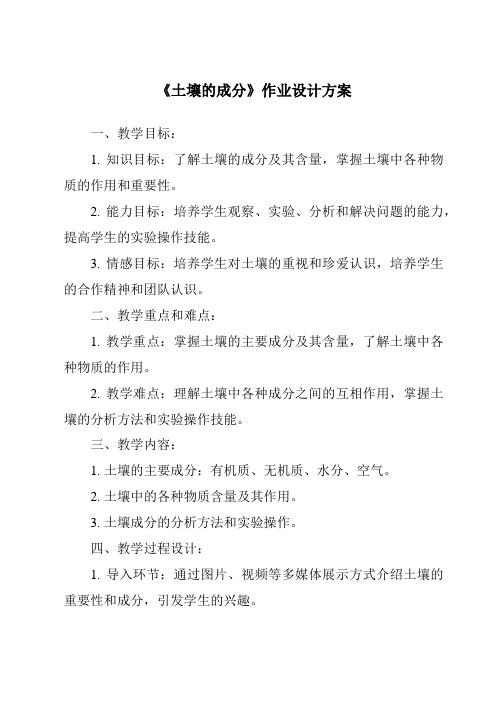 《土壤的成分》作业设计方案

一、教学目标：

1. 知识目标：了解土壤的成分及其含量，掌握土壤中各种物质的作用和重要性。

2. 能力目标：培养学生观察、实验、分析和解决问题的能力，提高学生的实验操作技能。

3. 情感目标：培养学生对土壤的重视和珍爱认识，培养学生的合作精神和团队认识。

二、教学重点和难点：

1. 教学重点：掌握土壤的主要成分及其含量，了解土壤中各种物质的作用。

2. 教学难点：理解土壤中各种成分之间的互相作用，掌握土壤的分析方法和实验操作技能。

三、教学内容：

1. 土壤的主要成分：有机质、无机质、水分、空气。

2. 土壤中的各种物质含量及其作用。

3. 土壤成分的分析方法和实验操作。

四、教学过程设计：

1. 导入环节：通过图片、视频等多媒体展示方式介绍土壤的重要性和成分，引发学生的兴趣。